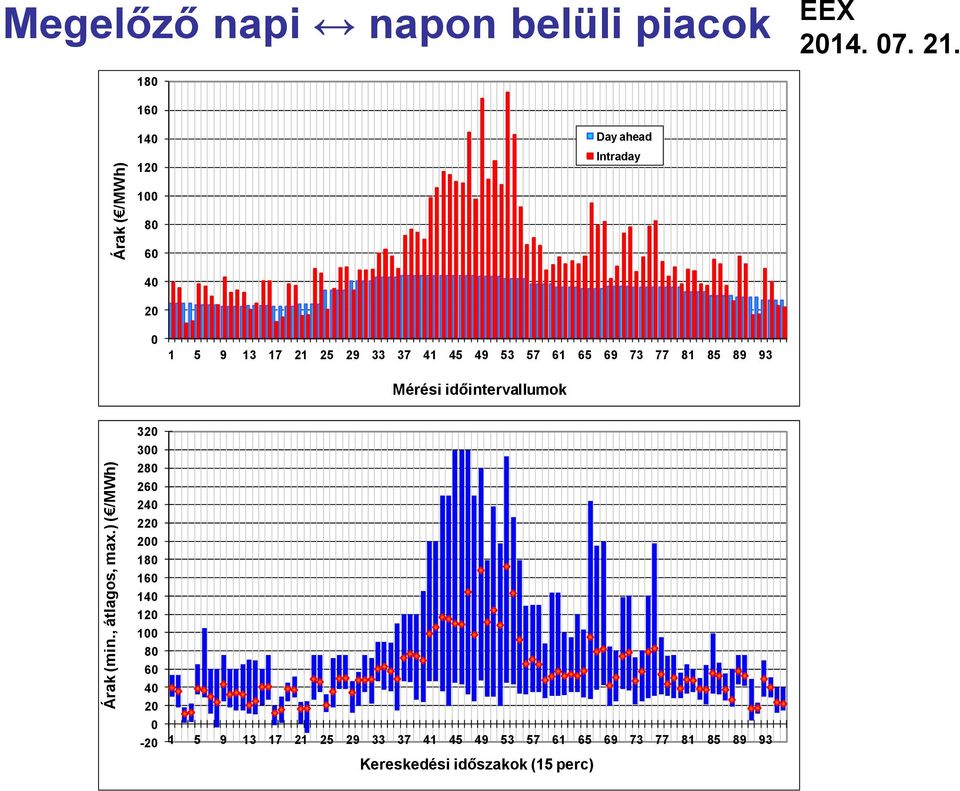 Megelőző napi ↔ napon belüli piacok

EEX
2014. 07. 21.

Árak (€/MWh)

180
160
140
120
100
80
60
40
20
0

Day ahead
Intraday

1 5 9 13 17 21 25 29 33 37 41 45 49 53 57 61 65 69 73 77 81 85 89 93

Mérési időintervallumok

Árak (min., átlagos, max.) (€/MWh)

320
300
280
260
240
220
200
180
160
140
120
100
80
60
40
20
0
-20

1 5 9 13 17 21 25 29 33 37 41 45 49 53 57 61 65 69 73 77 81 85 89 93

Kereskedési időszakok (15 perc)